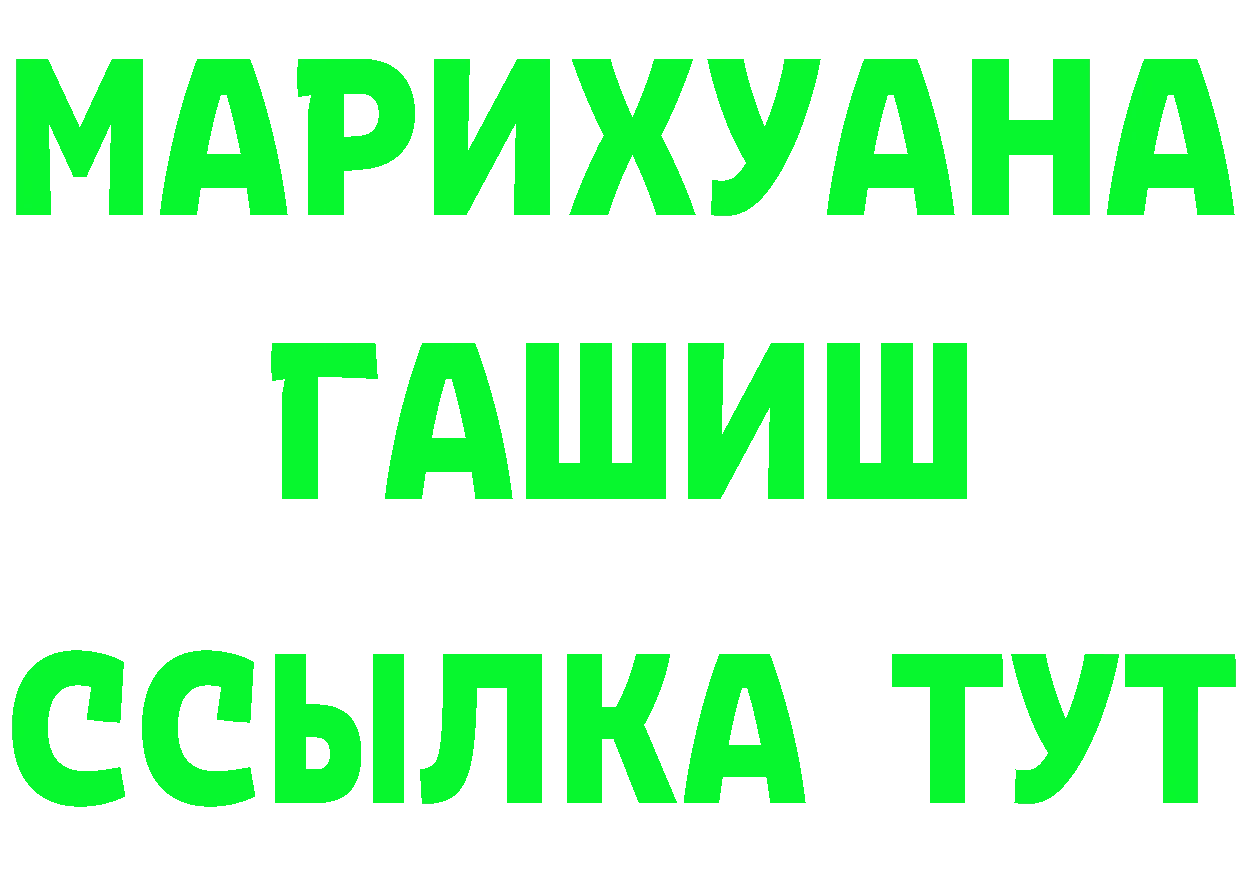 МАРИХУАНА
ГАШИШ
ССЫЛКА ТУТ